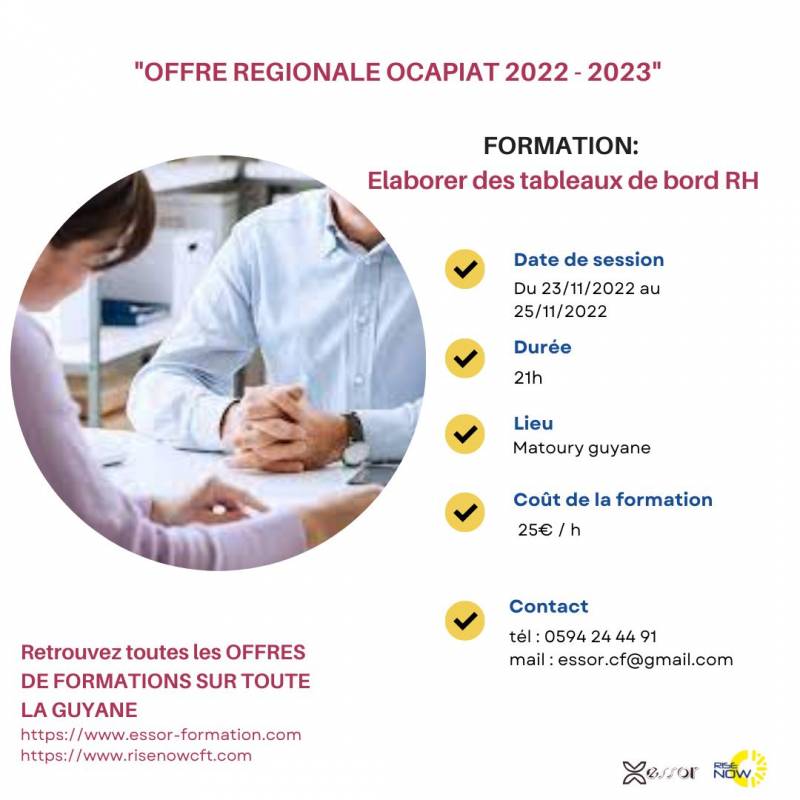 "OFFRE REGIONALE OCAPIAT 2022 - 2023"

FORMATION:
Elaborer des tableaux de bord RH

Date de session
Du 23/11/2022 au 25/11/2022

Durée
21h

Lieu
Matoury guyane

Coût de la formation
25€ / h

Contact
tél : 0594 24 44 91
mail : essor.cf@gmail.com

Retrouvez toutes les OFFRES DE FORMATIONS SUR TOUTE LA GUYANE
https://www.essor-formation.com
https://www.risenowcft.com

essor

RISE NOW